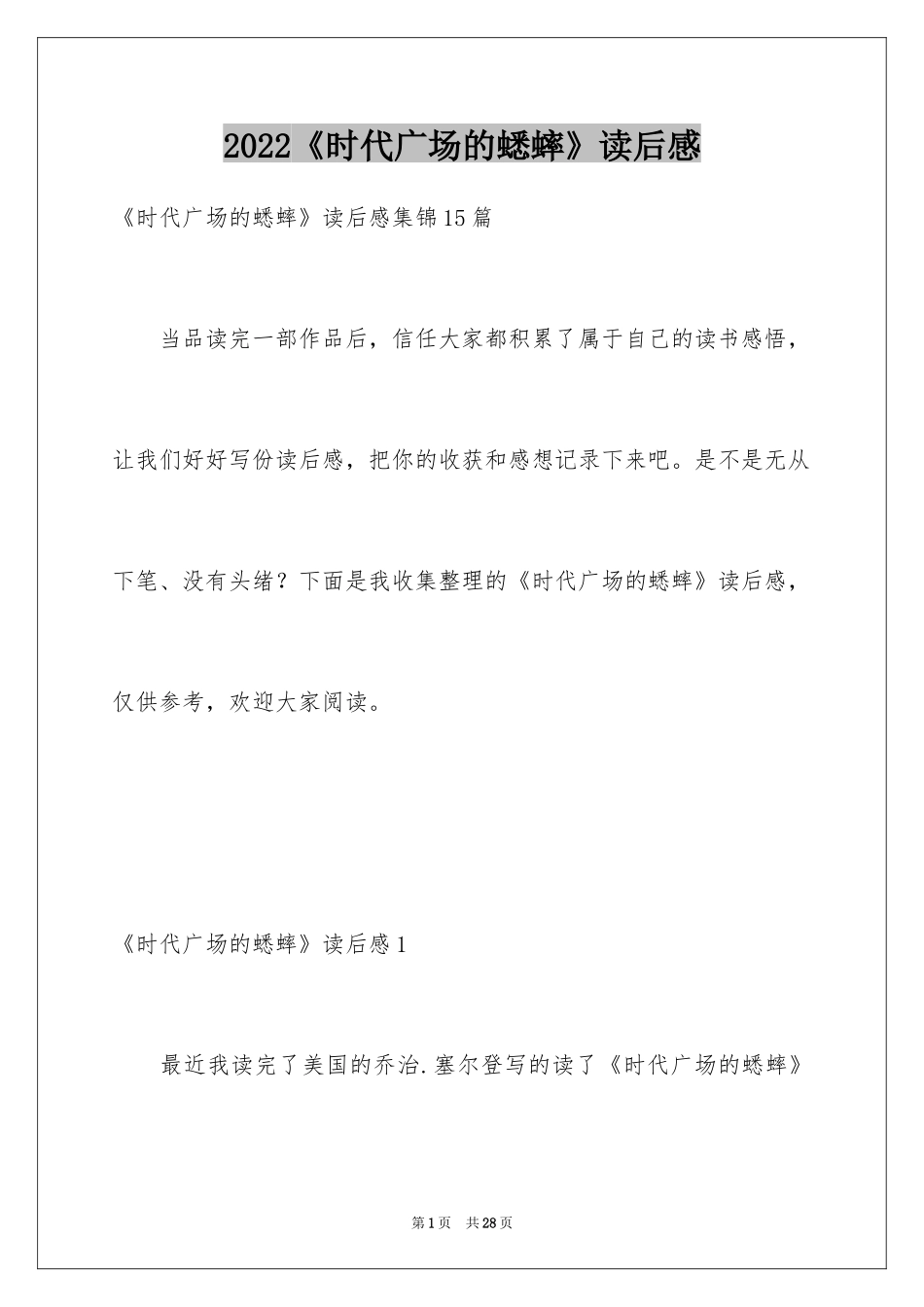 2022《时代广场的蟋蟀》读后感

《时代广场的蟋蟀》读后感集锦15篇

当品读完一部作品后，信任大家都积累了属于自己的读书感悟，让我们好好写份读后感，把你的收获和感想记录下来吧。是不是无从下笔、没有头绪？下面是我收集整理的《时代广场的蟋蟀》读后感，仅供参考，欢迎大家阅读。

《时代广场的蟋蟀》读后感1

最近我读完了美国的乔治.塞尔登写的读了《时代广场的蟋蟀》

第1页 共28页